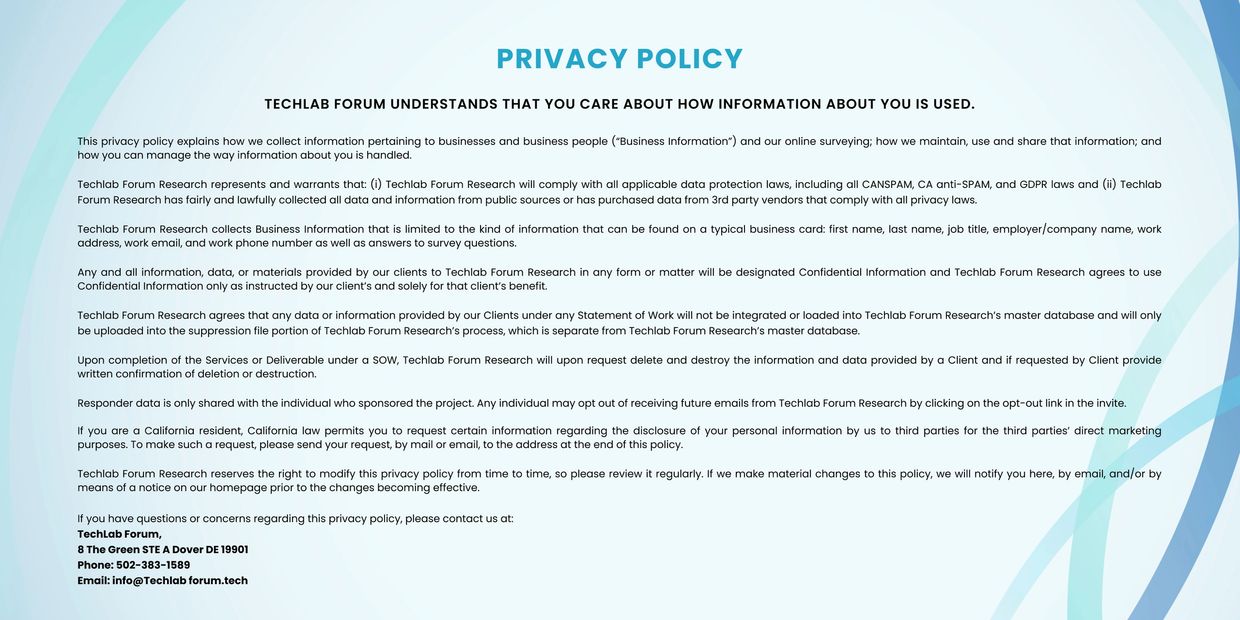 PRIVACY POLICY

TECHLAB FORUM UNDERSTANDS THAT YOU CARE ABOUT HOW INFORMATION ABOUT YOU IS USED.

This privacy policy explains how we collect information pertaining to businesses and business people ("Business Information") and our online surveying; how we maintain, use and share that information; and how you can manage the way information about you is handled.

Techlab Forum Research represents and warrants that: (i) Techlab Forum Research will comply with all applicable data protection laws, including all CANSPAM, CA anti-SPAM, and GDPR laws and (ii) Techlab Forum Research has fairly and lawfully collected all data and information from public sources or has purchased data from 3rd party vendors that comply with all privacy laws.

Techlab Forum Research collects Business Information that is limited to the kind of information that can be found on a typical business card: first name, last name, job title, employer/company name, work address, work email, and work phone number as well as answers to survey questions.

Any and all information, data, or materials provided by our clients to Techlab Forum Research in any form or matter will be designated Confidential Information and Techlab Forum Research agrees to use Confidential Information only as instructed by our client's and solely for that client's benefit.

Techlab Forum Research agrees that any data or information provided by our Clients under any Statement of Work will not be integrated or loaded into Techlab Forum Research's master database and will only be uploaded into the suppression file portion of Techlab Forum Research's process, which is separate from Techlab Forum Research's master database.

Upon completion of the Services or Deliverable under a SOW, Techlab Forum Research will upon request delete and destroy the information and data provided by a Client and if requested by Client provide written confirmation of deletion or destruction.

Responder data is only shared with the individual who sponsored the project. Any individual may opt out of receiving future emails from Techlab Forum Research by clicking on the opt-out link in the invite.

If you are a California resident, California law permits you to request certain information regarding the disclosure of your personal information by us to third parties for the third parties' direct marketing purposes. To make such a request, please send your request, by mail or email, to the address at the end of this policy.

Techlab Forum Research reserves the right to modify this privacy policy from time to time, so please review it regularly. If we make material changes to this policy, we will notify you here, by email, and/or by means of a notice on our homepage prior to the changes becoming effective.

If you have questions or concerns regarding this privacy policy, please contact us at:
TechLab Forum,
8 The Green STE A Dover DE 19901
Phone: 502-383-1589
Email: info@Techlab forum.tech